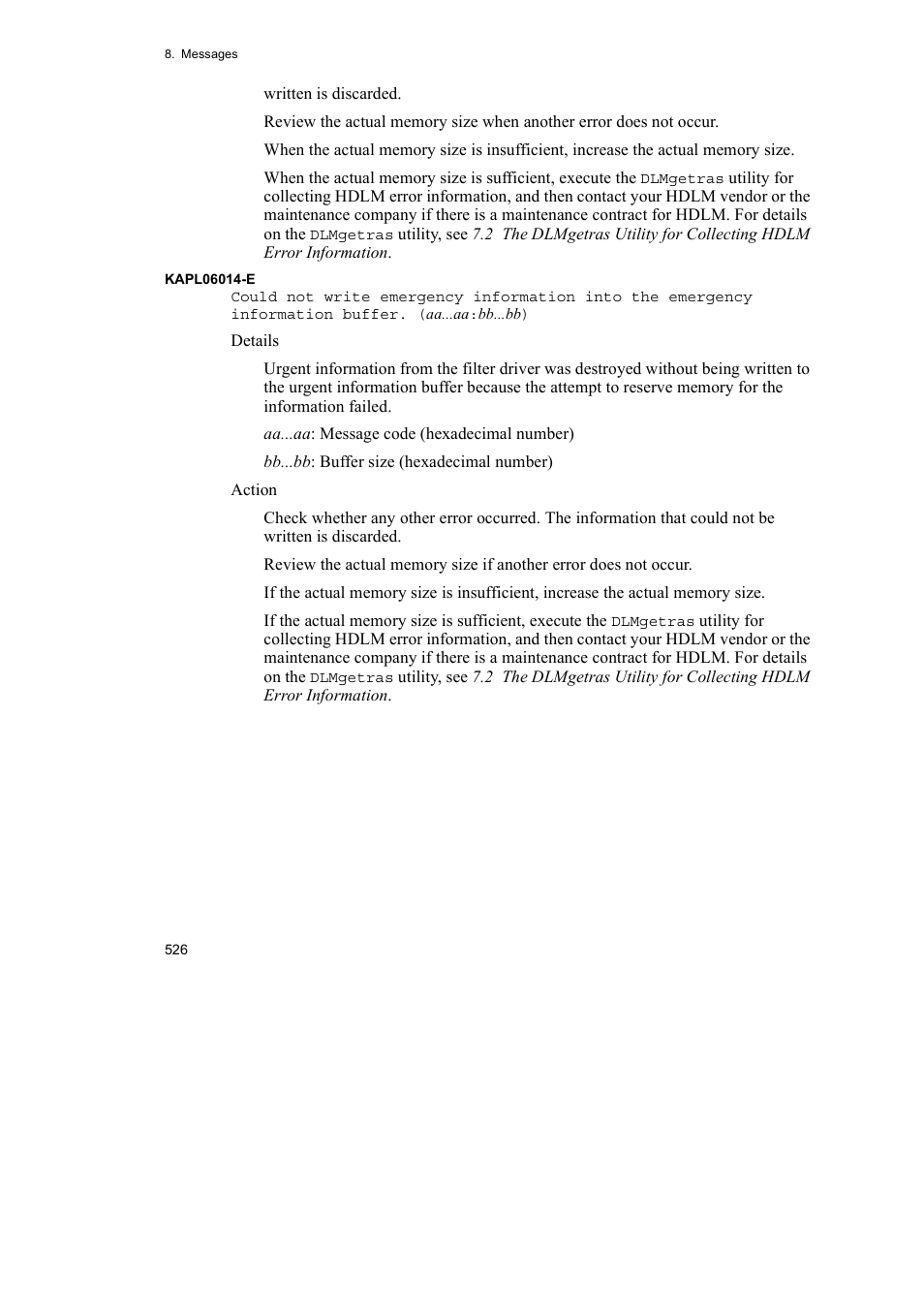 8. Messages

written is discarded.

Review the actual memory size when another error does not occur.

When the actual memory size is insufficient, increase the actual memory size.

When the actual memory size is sufficient, execute the DLMgetras utility for collecting HDLM error information, and then contact your HDLM vendor or the maintenance company if there is a maintenance contract for HDLM. For details on the DLMgetras utility, see 7.2 The DLMgetras Utility for Collecting HDLM Error Information.

KAPL06014-E

Could not write emergency information into the emergency information buffer. (aa...aa:bb...bb)

Details

Urgent information from the filter driver was destroyed without being written to the urgent information buffer because the attempt to reserve memory for the information failed.

aa...aa: Message code (hexadecimal number)

bb...bb: Buffer size (hexadecimal number)

Action

Check whether any other error occurred. The information that could not be written is discarded.

Review the actual memory size if another error does not occur.

If the actual memory size is insufficient, increase the actual memory size.

If the actual memory size is sufficient, execute the DLMgetras utility for collecting HDLM error information, and then contact your HDLM vendor or the maintenance company if there is a maintenance contract for HDLM. For details on the DLMgetras utility, see 7.2 The DLMgetras Utility for Collecting HDLM Error Information.

526